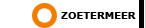 ZOETERMEER